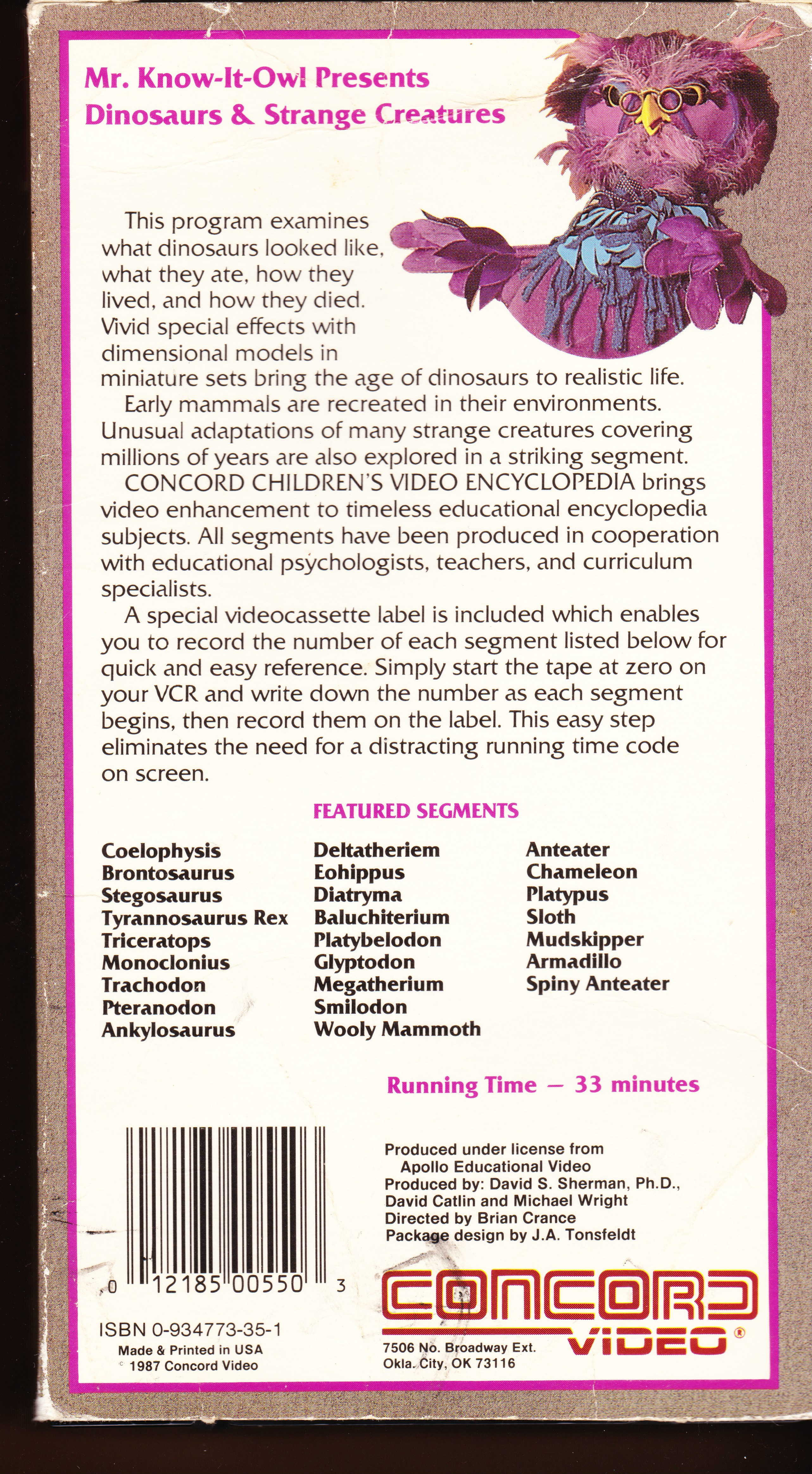 Mr. Know-It-Owl Presents
Dinosaurs & Strange Creatures

This program examines what dinosaurs looked like, what they ate, how they lived, and how they died. Vivid special effects with dimensional models in miniature sets bring the age of dinosaurs to realistic life.

Early mammals are recreated in their environments. Unusual adaptations of many strange creatures covering millions of years are also explored in a striking segment.

CONCORD CHILDREN'S VIDEO ENCYCLOPEDIA brings video enhancement to timeless educational encyclopedia subjects. All segments have been produced in cooperation with educational psychologists, teachers, and curriculum specialists.

A special videocassette label is included which enables you to record the number of each segment listed below for quick and easy reference. Simply start the tape at zero on your VCR and write down the number as each segment begins, then record them on the label. This easy step eliminates the need for a distracting running time code on screen.

FEATURED SEGMENTS

Coelophysis
Brontosaurus
Stegosaurus
Tyrannosaurus Rex
Triceratops
Monoclonius
Trachodon
Pteranodon
Ankylosaurus

Deltatheriem
Eohippus
Diatryma
Baluchiterium
Platybelodon
Glyptodon
Megatherium
Smilodon
Wooly Mammoth

Anteater
Chameleon
Platypus
Sloth
Mudskipper
Armadillo
Spiny Anteater

Running Time — 33 minutes

0 12185 00550 3

ISBN 0-934773-35-1
Made & Printed in USA
© 1987 Concord Video

Produced under license from
Apollo Educational Video
Produced by: David S. Sherman, Ph.D.,
David Catlin and Michael Wright
Directed by Brian Crance
Package design by J.A. Tonsfeldt

CONCORD
VIDEO®

7506 No. Broadway Ext.
Okla. City, OK 73116